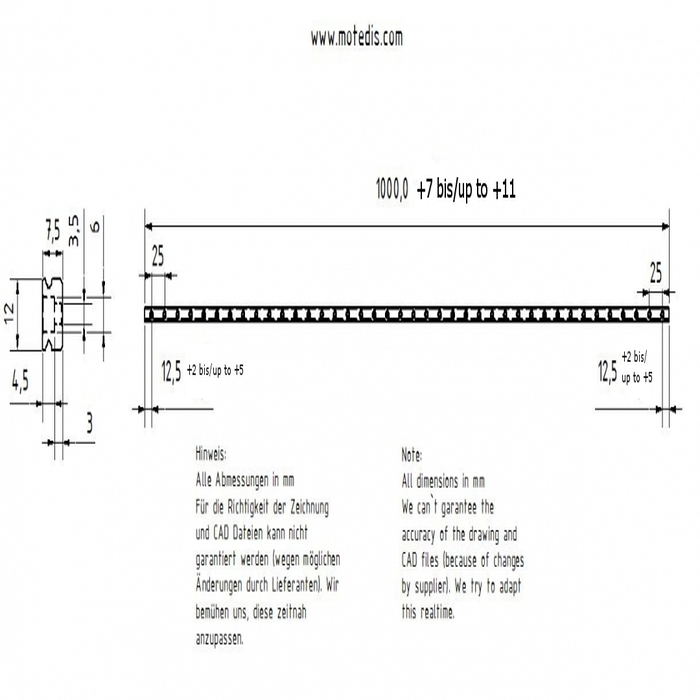 www.motedis.com

1000,0 +7 bis/up to +11

7,5
3,5
6
12
4,5
3

25
25

12,5 +2 bis/up to +5
12,5 +2 bis/ up to +5

Hinweis:
Alle Abmessungen in mm
Für die Richtigkeit der Zeichnung und CAD Dateien kann nicht garantiert werden (wegen möglichen Änderungen durch Lieferanten). Wir bemühen uns, diese zeitnah anzupassen.

Note:
All dimensions in mm
We can`t garantee the accuracy of the drawing and CAD files (because of changes by supplier). We try to adapt this realtime.